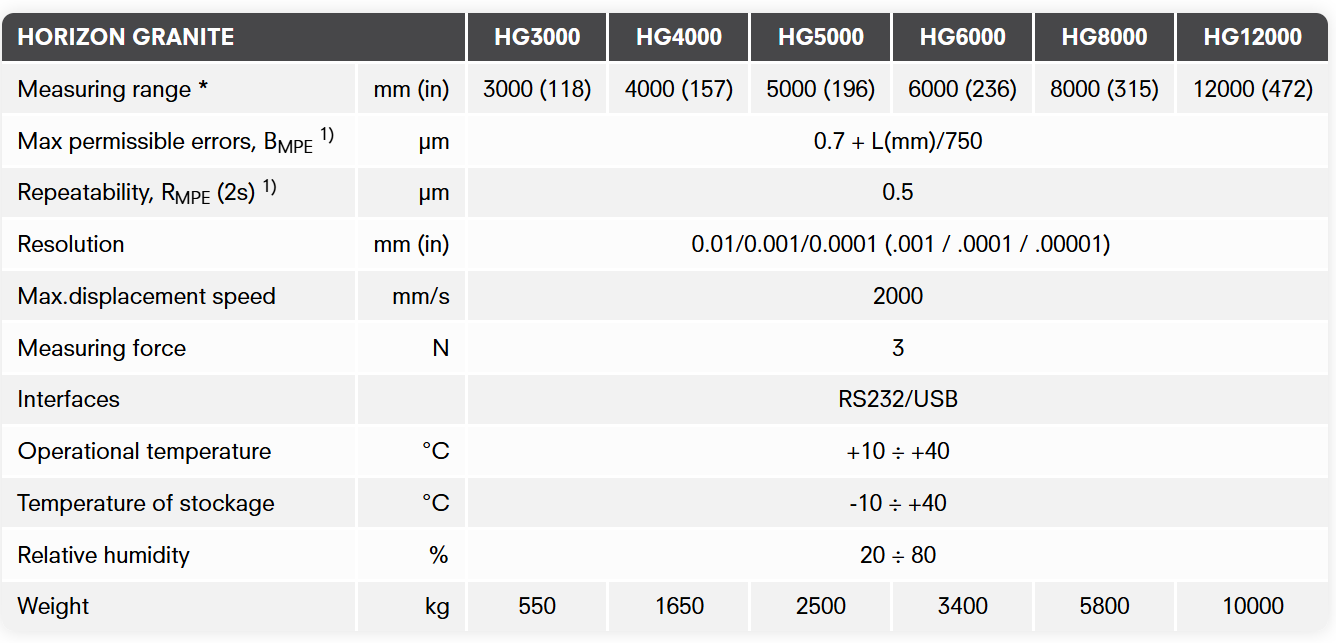 | HORIZON GRANITE | | HG3000 | HG4000 | HG5000 | HG6000 | HG8000 | HG12000 |
|---|---|---|---|---|---|---|---|
| Measuring range * | mm (in) | 3000 (118) | 4000 (157) | 5000 (196) | 6000 (236) | 8000 (315) | 12000 (472) |
| Max permissible errors, $B_{MPE}$ $^{1)}$ | µm | 0.7 + L(mm)/750 | | | | | |
| Repeatability, $R_{MPE}$ (2s) $^{1)}$ | µm | 0.5 | | | | | |
| Resolution | mm (in) | 0.01/0.001/0.0001 (.001 / .0001 / .00001) | | | | | |
| Max.displacement speed | mm/s | 2000 | | | | | |
| Measuring force | N | 3 | | | | | |
| Interfaces | | RS232/USB | | | | | |
| Operational temperature | °C | +10 ÷ +40 | | | | | |
| Temperature of stockage | °C | -10 ÷ +40 | | | | | |
| Relative humidity | % | 20 ÷ 80 | | | | | |
| Weight | kg | 550 | 1650 | 2500 | 3400 | 5800 | 10000 |